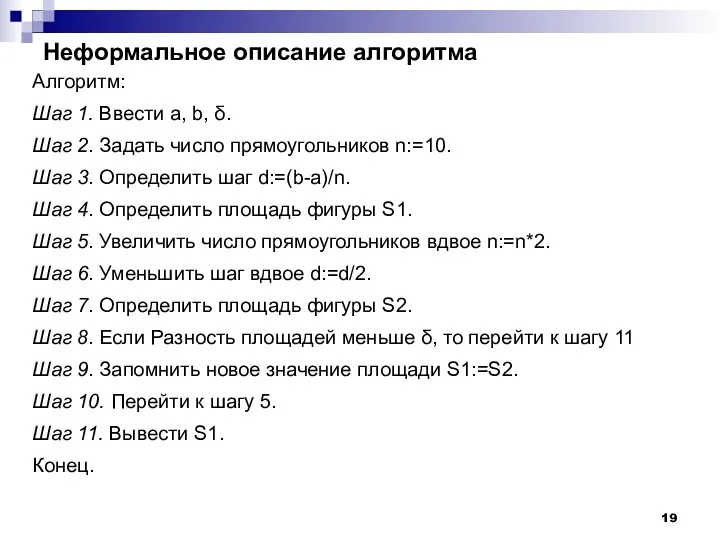 Неформальное описание алгоритма

Алгоритм:

Шаг 1. Ввести a, b, δ.

Шаг 2. Задать число прямоугольников n:=10.

Шаг 3. Определить шаг d:=(b-a)/n.

Шаг 4. Определить площадь фигуры S1.

Шаг 5. Увеличить число прямоугольников вдвое n:=n*2.

Шаг 6. Уменьшить шаг вдвое d:=d/2.

Шаг 7. Определить площадь фигуры S2.

Шаг 8. Если Разность площадей меньше δ, то перейти к шагу 11

Шаг 9. Запомнить новое значение площади S1:=S2.

Шаг 10. Перейти к шагу 5.

Шаг 11. Вывести S1.

Конец.

19